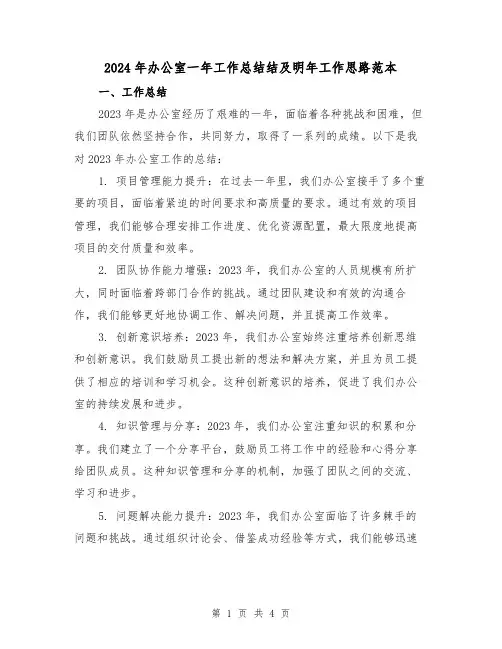 2024年办公室一年工作总结结及明年工作思路范本

一、工作总结

2023年是办公室经历了艰难的一年，面临着各种挑战和困难，但我们团队依然坚持合作，共同努力，取得了一系列的成绩。以下是我对2023年办公室工作的总结：

1. 项目管理能力提升：在过去一年里，我们办公室接手了多个重要的项目，面临着紧迫的时间要求和高质量的要求。通过有效的项目管理，我们能够合理安排工作进度、优化资源配置，最大限度地提高项目的交付质量和效率。

2. 团队协作能力增强：2023年，我们办公室的人员规模有所扩大，同时面临着跨部门合作的挑战。通过团队建设和有效的沟通合作，我们能够更好地协调工作、解决问题，并且提高工作效率。

3. 创新意识培养：2023年，我们办公室始终注重培养创新思维和创新意识。我们鼓励员工提出新的想法和解决方案，并且为员工提供了相应的培训和学习机会。这种创新意识的培养，促进了我们办公室的持续发展和进步。

4. 知识管理与分享：2023年，我们办公室注重知识的积累和分享。我们建立了一个分享平台，鼓励员工将工作中的经验和心得分享给团队成员。这种知识管理和分享的机制，加强了团队之间的交流、学习和进步。

5. 问题解决能力提升：2023年，我们办公室面临了许多棘手的问题和挑战。通过组织讨论会、借鉴成功经验等方式，我们能够迅速

第 1 页 共 4 页